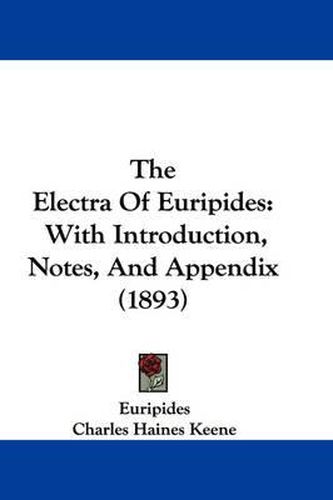 The Electra Of Euripides: With Introduction, Notes, And Appendix (1893)

Euripides
Charles Haines Keene